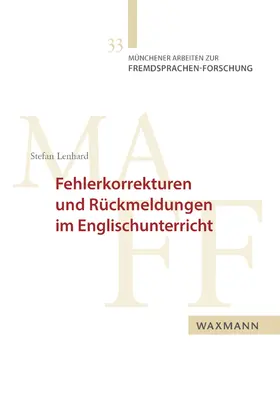 33
MÜNCHENER ARBEITEN ZUR
FREMDSPRACHEN-FORSCHUNG

MAFF

Stefan Lenhard

Fehlerkorrekturen und Rückmeldungen im Englischunterricht

WAXMANN